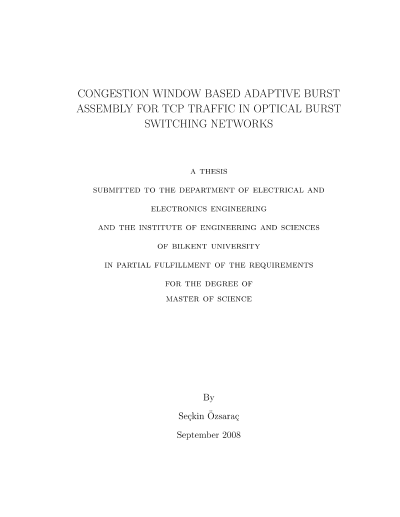 CONGESTION WINDOW BASED ADAPTIVE BURST ASSEMBLY FOR TCP TRAFFIC IN OPTICAL BURST SWITCHING NETWORKS

A THESIS

SUBMITTED TO THE DEPARTMENT OF ELECTRICAL AND

ELECTRONICS ENGINEERING

AND THE INSTITUTE OF ENGINEERING AND SCIENCES

OF BILKENT UNIVERSITY

IN PARTIAL FULFILLMENT OF THE REQUIREMENTS

FOR THE DEGREE OF

MASTER OF SCIENCE

By

Seçkin Özsaraç

September 2008